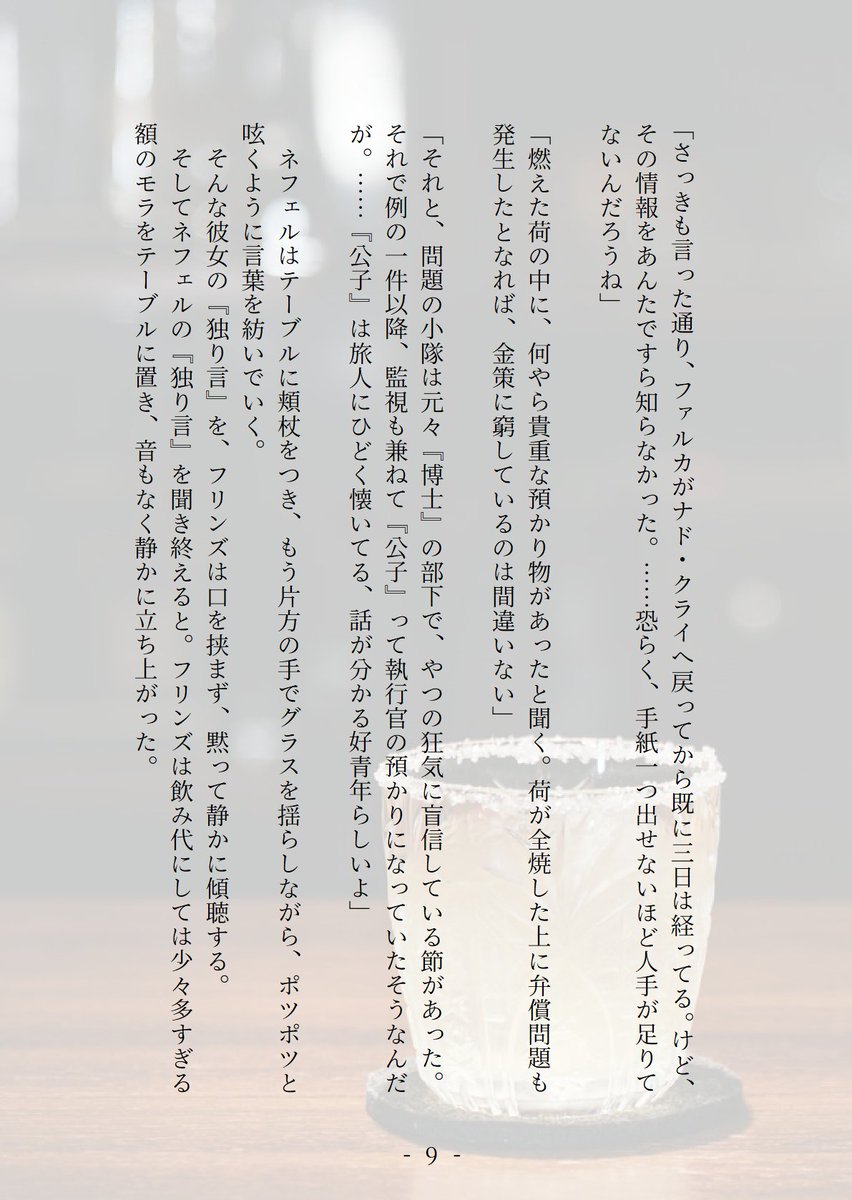 「さっきも言った通り、ファルカがナド・クライへ戻ってから既に三日は経ってる。けど、その情報をあんたですら知らなかった。……恐らく、手紙一つ出せないほど人手が足りてないんだろうね」

「燃えた荷の中に、何やら貴重な預かり物があったと聞く。荷が全焼した上に弁償問題も発生したとなれば、金策に窮しているのは間違いない」

「それと、問題の小隊は元々『博士』の部下で、やつの狂気に盲信している節があった。それで例の一件以降、監視も兼ねて『公子』って執行官の預かりになっていたそうなんだが。……『公子』は旅人にひどく懐いてる、話が分かる好青年らしいよ」

ネフェルはテーブルに頬杖をつき、もう片方の手でグラスを揺らしながら、ポツポツと呟くように言葉を紡いでいく。

そんな彼女の『独り言』を、フリンズは口を挟まず、黙って静かに傾聴する。

そしてネフェルの『独り言』を聞き終えると。フリンズは飲み代にしては少々多すぎる額のモラをテーブルに置き、音もなく静かに立ち上がった。

- 9 -